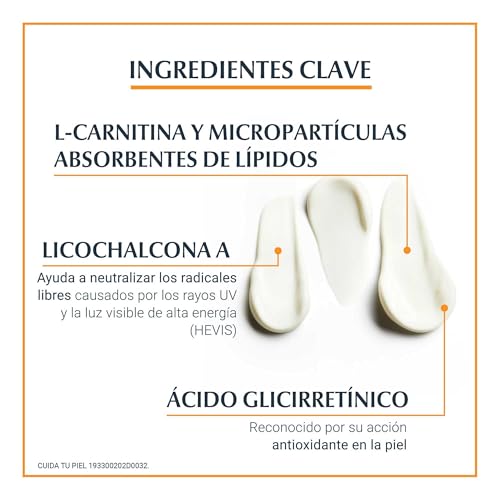 INGREDIENTES CLAVE

L-CARNITINA Y MICROPARTÍCULAS ABSORBENTES DE LÍPIDOS

LICOCHALCONA A

Ayuda a neutralizar los radicales libres causados por los rayos UV y la luz visible de alta energía (HEVIS)

ÁCIDO GLICIRRETÍNICO

Reconocido por su acción antioxidante en la piel

CUIDA TU PIEL 193300202D0032.